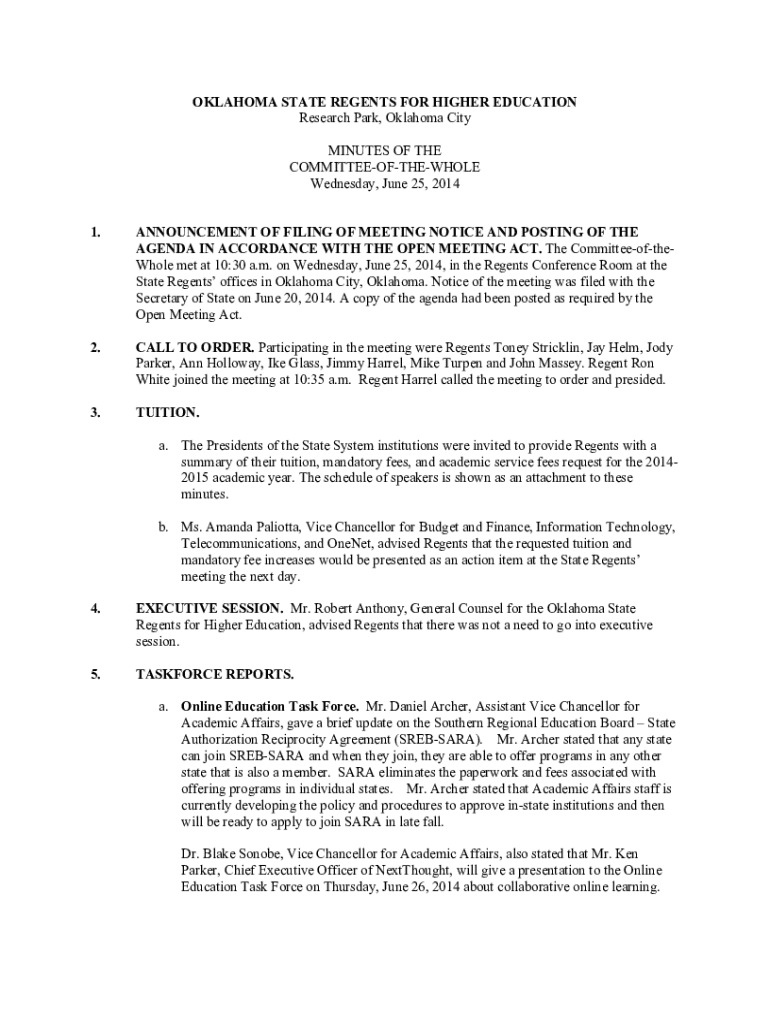 OKLAHOMA STATE REGENTS FOR HIGHER EDUCATION
Research Park, Oklahoma City

MINUTES OF THE
COMMITTEE-OF-THE-WHOLE
Wednesday, June 25, 2014

1. ANNOUNCEMENT OF FILING OF MEETING NOTICE AND POSTING OF THE AGENDA IN ACCORDANCE WITH THE OPEN MEETING ACT. The Committee-of-the-Whole met at 10:30 a.m. on Wednesday, June 25, 2014, in the Regents Conference Room at the State Regents' offices in Oklahoma City, Oklahoma. Notice of the meeting was filed with the Secretary of State on June 20, 2014. A copy of the agenda had been posted as required by the Open Meeting Act.

2. CALL TO ORDER. Participating in the meeting were Regents Toney Stricklin, Jay Helm, Jody Parker, Ann Holloway, Ike Glass, Jimmy Harrel, Mike Turpen and John Massey. Regent Ron White joined the meeting at 10:35 a.m. Regent Harrel called the meeting to order and presided.

3. TUITION.

a. The Presidents of the State System institutions were invited to provide Regents with a summary of their tuition, mandatory fees, and academic service fees request for the 2014-2015 academic year. The schedule of speakers is shown as an attachment to these minutes.

b. Ms. Amanda Paliotta, Vice Chancellor for Budget and Finance, Information Technology, Telecommunications, and OneNet, advised Regents that the requested tuition and mandatory fee increases would be presented as an action item at the State Regents' meeting the next day.

4. EXECUTIVE SESSION. Mr. Robert Anthony, General Counsel for the Oklahoma State Regents for Higher Education, advised Regents that there was not a need to go into executive session.

5. TASKFORCE REPORTS.

a. Online Education Task Force. Mr. Daniel Archer, Assistant Vice Chancellor for Academic Affairs, gave a brief update on the Southern Regional Education Board – State Authorization Reciprocity Agreement (SREB-SARA). Mr. Archer stated that any state can join SREB-SARA and when they join, they are able to offer programs in any other state that is also a member. SARA eliminates the paperwork and fees associated with offering programs in individual states. Mr. Archer stated that Academic Affairs staff is currently developing the policy and procedures to approve in-state institutions and then will be ready to apply to join SARA in late fall.

Dr. Blake Sonobe, Vice Chancellor for Academic Affairs, also stated that Mr. Ken Parker, Chief Executive Officer of NextThought, will give a presentation to the Online Education Task Force on Thursday, June 26, 2014 about collaborative online learning.